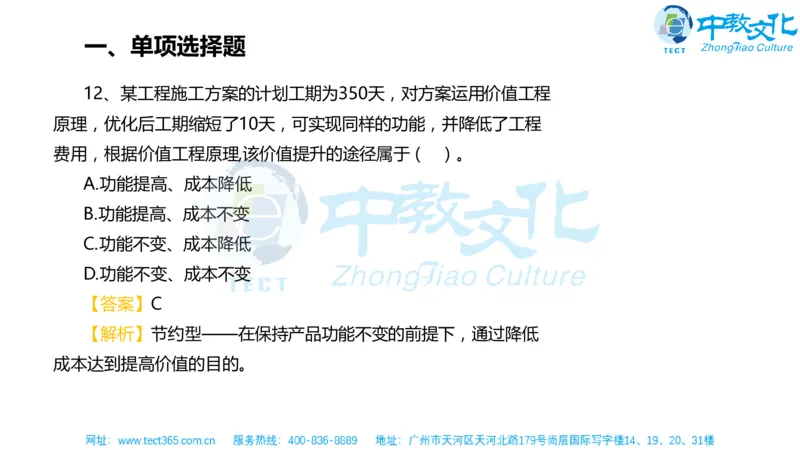 TECT 中教文化 ZhongJiao Culture

一、单项选择题

12、某工程施工方案的计划工期为350天，对方案运用价值工程原理，优化后工期缩短了10天，可实现同样的功能，并降低了工程费用，根据价值工程原理,该价值提升的途径属于（　）。

A.功能提高、成本降低

B.功能提高、成本不变

C.功能不变、成本降低

D.功能不变、成本不变

【答案】C

【解析】节约型——在保持产品功能不变的前提下，通过降低成本达到提高价值的目的。

TECT 中教文化 ZhongJiao Culture

网址：www.tect365.com.cn　服务热线：400-836-8889　地址：广州市天河区天河北路179号尚层国际写字楼14、19、20、31楼